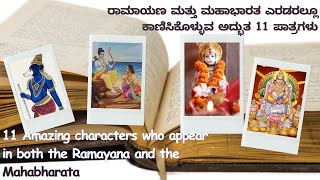 ರಾಮಾಯಣ ಮತ್ತು ಮಹಾಭಾರತ ಎರಡರಲ್ಲೂ ಕಾಣಿಸಿಕೊಳ್ಳುವ ಅದ್ಭುತ 11 ಪಾತ್ರಗಳು

11 Amazing characters who appear in both the Ramayana and the Mahabharata